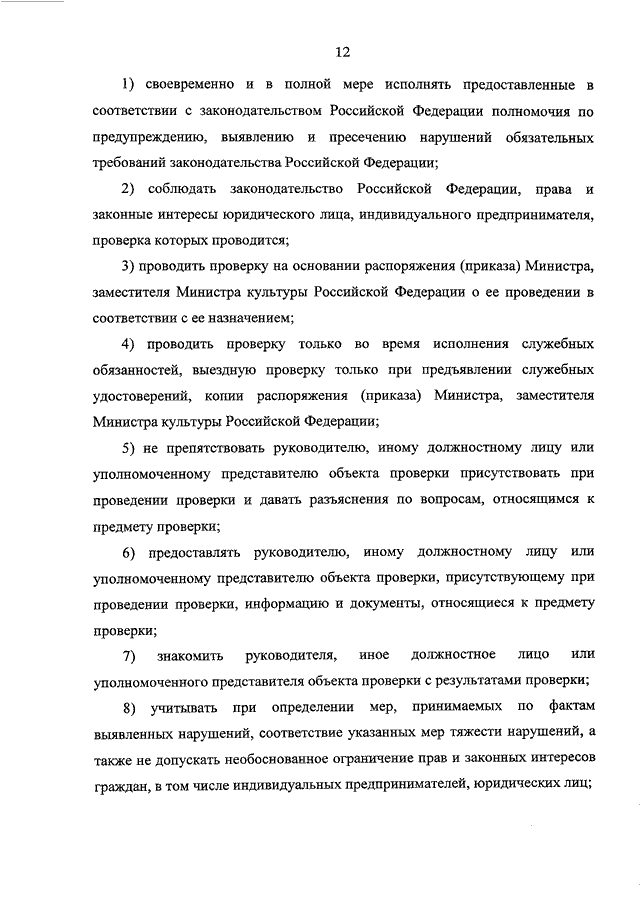 12

1) своевременно и в полной мере исполнять предоставленные в соответствии с законодательством Российской Федерации полномочия по предупреждению, выявлению и пресечению нарушений обязательных требований законодательства Российской Федерации;

2) соблюдать законодательство Российской Федерации, права и законные интересы юридического лица, индивидуального предпринимателя, проверка которых проводится;

3) проводить проверку на основании распоряжения (приказа) Министра, заместителя Министра культуры Российской Федерации о ее проведении в соответствии с ее назначением;

4) проводить проверку только во время исполнения служебных обязанностей, выездную проверку только при предъявлении служебных удостоверений, копии распоряжения (приказа) Министра, заместителя Министра культуры Российской Федерации;

5) не препятствовать руководителю, иному должностному лицу или уполномоченному представителю объекта проверки присутствовать при проведении проверки и давать разъяснения по вопросам, относящимся к предмету проверки;

6) предоставлять руководителю, иному должностному лицу или уполномоченному представителю объекта проверки, присутствующему при проведении проверки, информацию и документы, относящиеся к предмету проверки;

7) знакомить руководителя, иное должностное лицо или уполномоченного представителя объекта проверки с результатами проверки;

8) учитывать при определении мер, принимаемых по фактам выявленных нарушений, соответствие указанных мер тяжести нарушений, а также не допускать необоснованное ограничение прав и законных интересов граждан, в том числе индивидуальных предпринимателей, юридических лиц;